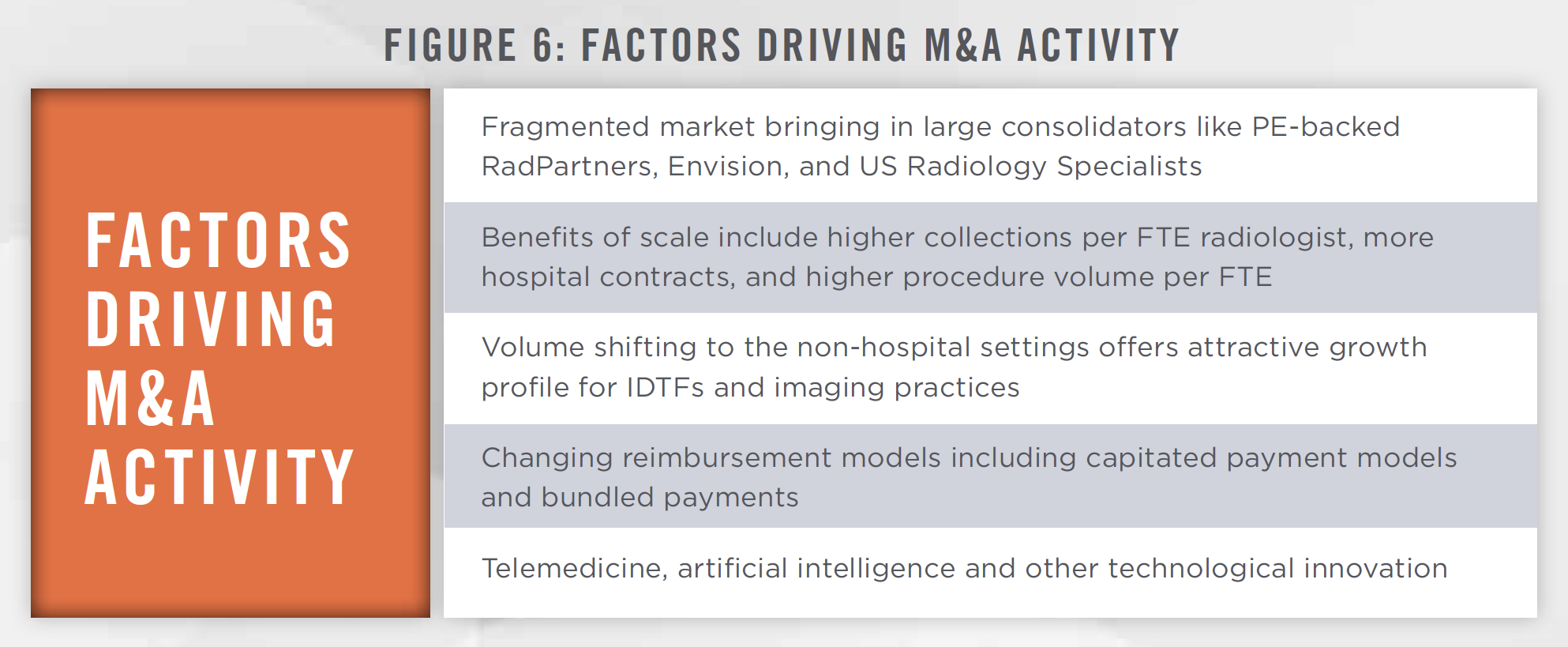 FIGURE 6: FACTORS DRIVING M&A ACTIVITY

FACTORS DRIVING M&A ACTIVITY

Fragmented market bringing in large consolidators like PE-backed RadPartners, Envision, and US Radiology Specialists

Benefits of scale include higher collections per FTE radiologist, more hospital contracts, and higher procedure volume per FTE

Volume shifting to the non-hospital settings offers attractive growth profile for IDTFs and imaging practices

Changing reimbursement models including capitated payment models and bundled payments

Telemedicine, artificial intelligence and other technological innovation